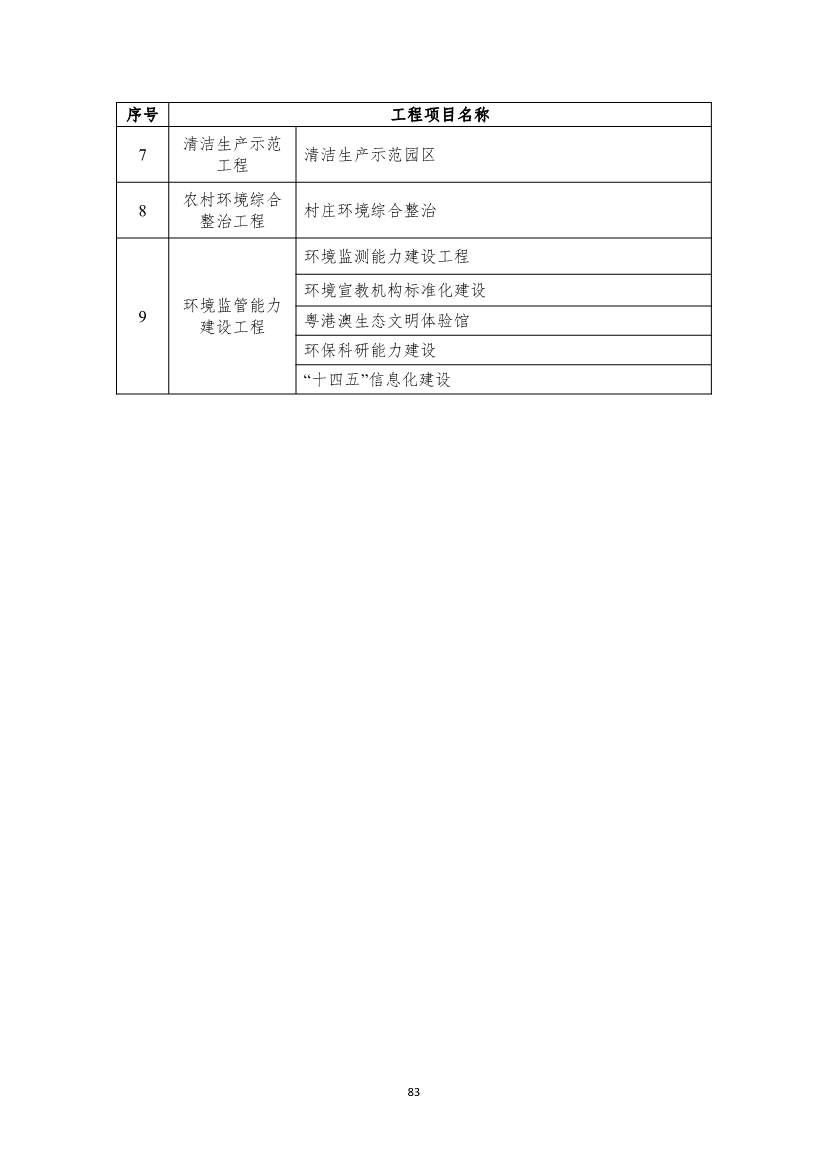 | 序号 | 工程项目名称 | |
|---|---|---|
| 7 | 清洁生产示范工程 | 清洁生产示范园区 |
| 8 | 农村环境综合整治工程 | 村庄环境综合整治 |
| 9 | 环境监管能力建设工程 | 环境监测能力建设工程 |
| | | 环境宣教机构标准化建设 |
| | | 粤港澳生态文明体验馆 |
| | | 环保科研能力建设 |
| | | “十四五”信息化建设 |

83